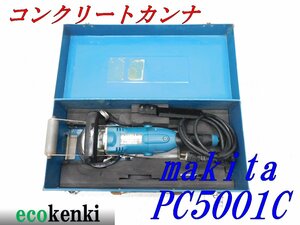 コンクリートカンナ

makita
PC5001C

ecokenki